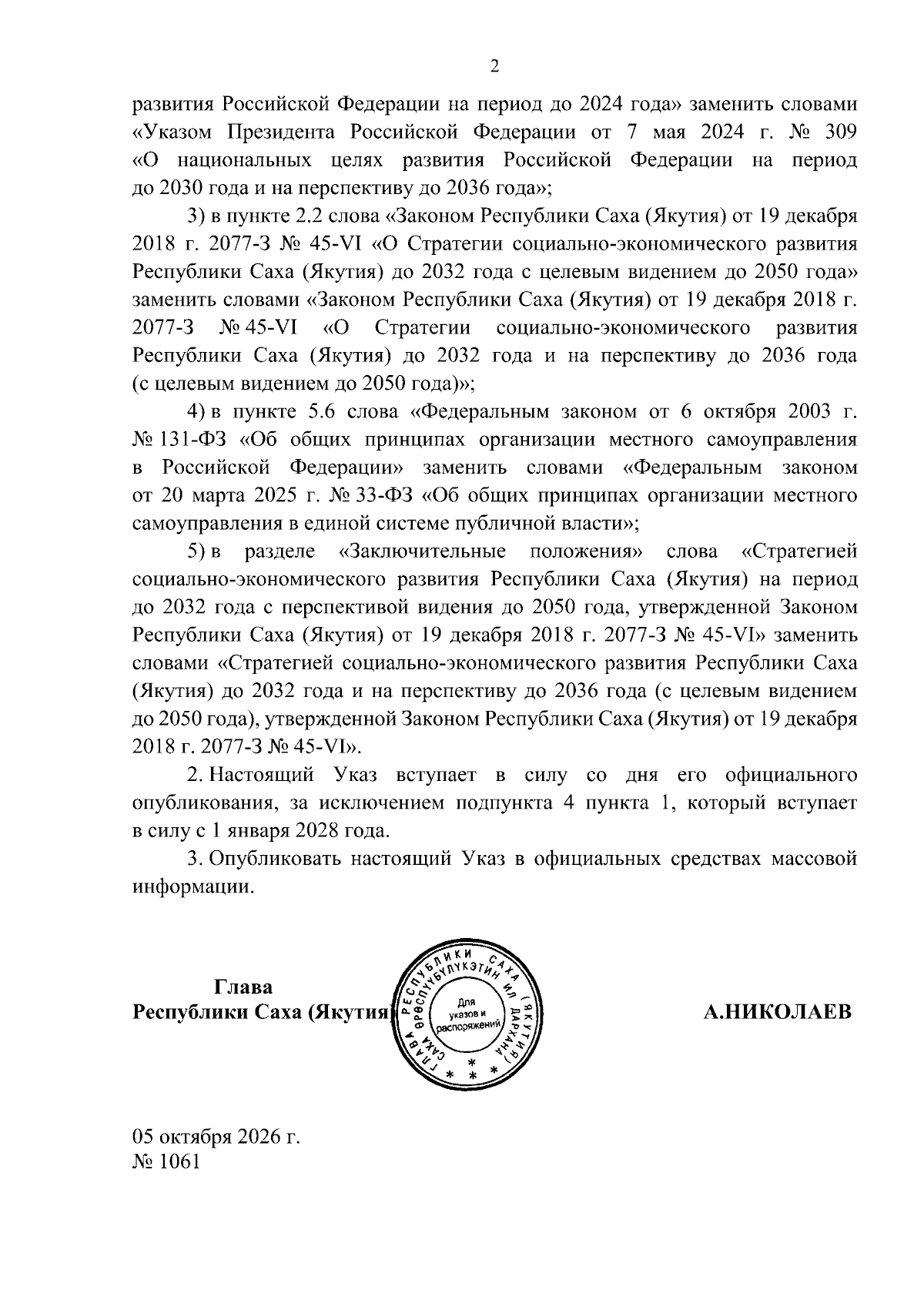 2

развития Российской Федерации на период до 2024 года» заменить словами «Указом Президента Российской Федерации от 7 мая 2024 г. № 309 «О национальных целях развития Российской Федерации на период до 2030 года и на перспективу до 2036 года»;

3) в пункте 2.2 слова «Законом Республики Саха (Якутия) от 19 декабря 2018 г. 2077-З № 45-VI «О Стратегии социально-экономического развития Республики Саха (Якутия) до 2032 года с целевым видением до 2050 года» заменить словами «Законом Республики Саха (Якутия) от 19 декабря 2018 г. 2077-З № 45-VI «О Стратегии социально-экономического развития Республики Саха (Якутия) до 2032 года и на перспективу до 2036 года (с целевым видением до 2050 года)»;

4) в пункте 5.6 слова «Федеральным законом от 6 октября 2003 г. № 131-ФЗ «Об общих принципах организации местного самоуправления в Российской Федерации» заменить словами «Федеральным законом от 20 марта 2025 г. № 33-ФЗ «Об общих принципах организации местного самоуправления в единой системе публичной власти»;

5) в разделе «Заключительные положения» слова «Стратегией социально-экономического развития Республики Саха (Якутия) на период до 2032 года с перспективой видения до 2050 года, утвержденной Законом Республики Саха (Якутия) от 19 декабря 2018 г. 2077-З № 45-VI» заменить словами «Стратегией социально-экономического развития Республики Саха (Якутия) до 2032 года и на перспективу до 2036 года (с целевым видением до 2050 года), утвержденной Законом Республики Саха (Якутия) от 19 декабря 2018 г. 2077-З № 45-VI».

2. Настоящий Указ вступает в силу со дня его официального опубликования, за исключением подпункта 4 пункта 1, который вступает в силу с 1 января 2028 года.

3. Опубликовать настоящий Указ в официальных средствах массовой информации.

Глава
Республики Саха (Якутия)

ГЛАВА РЕСПУБЛИКИ САХА (ЯКУТИЯ)
САХА ӨРӨСПҮҮБҮЛҮКЭТИН ИЛ ДАРХАНА
Для
указов и
распоряжений

А.НИКОЛАЕВ

05 октября 2026 г.
№ 1061